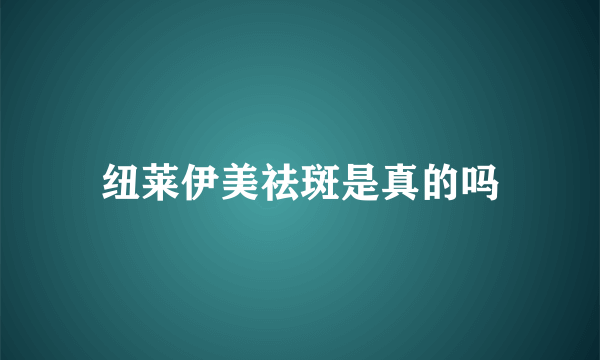 纽莱伊美祛斑是真的吗